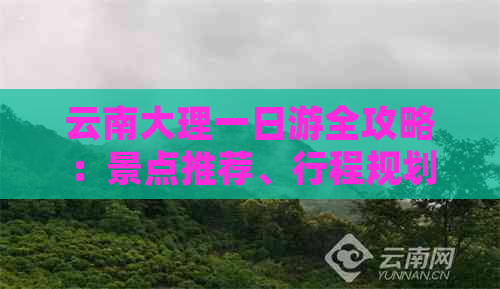 云南大理一日游全攻略：景点推荐、行程规划

云南网
YUNNAN.CN